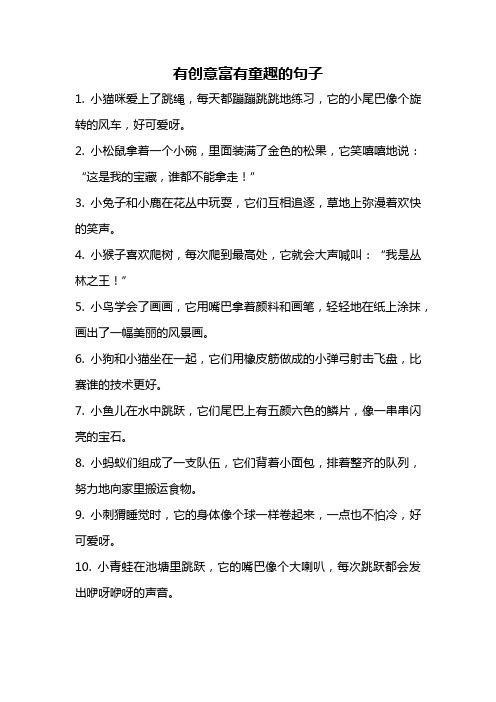 有创意富有童趣的句子

1. 小猫咪爱上了跳绳，每天都蹦蹦跳跳地练习，它的小尾巴像个旋转的风车，好可爱呀。

2. 小松鼠拿着一个小碗，里面装满了金色的松果，它笑嘻嘻地说：“这是我的宝藏，谁都不能拿走！”

3. 小兔子和小鹿在花丛中玩耍，它们互相追逐，草地上弥漫着欢快的笑声。

4. 小猴子喜欢爬树，每次爬到最高处，它就会大声喊叫：“我是丛林之王！”

5. 小鸟学会了画画，它用嘴巴拿着颜料和画笔，轻轻地在纸上涂抹，画出了一幅美丽的风景画。

6. 小狗和小猫坐在一起，它们用橡皮筋做成的小弹弓射击飞盘，比赛谁的技术更好。

7. 小鱼儿在水中跳跃，它们尾巴上有五颜六色的鳞片，像一串串闪亮的宝石。

8. 小蚂蚁们组成了一支队伍，它们背着小面包，排着整齐的队列，努力地向家里搬运食物。

9. 小刺猬睡觉时，它的身体像个球一样卷起来，一点也不怕冷，好可爱呀。

10. 小青蛙在池塘里跳跃，它的嘴巴像个大喇叭，每次跳跃都会发出咿呀咿呀的声音。